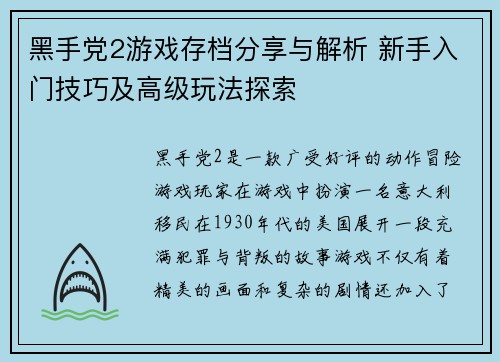 黑手党2游戏存档分享与解析 新手入门技巧及高级玩法探索

黑手党2是一款广受好评的动作冒险游戏玩家在游戏中扮演一名意大利移民在1930年代的美国展开一段充满犯罪与背叛的故事游戏不仅有着精美的画面和复杂的剧情还加入了